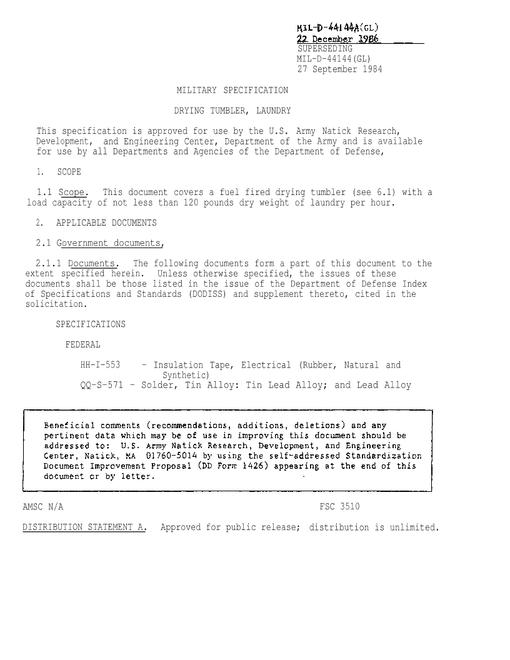 MIL-D-44144A(GL)
22 December 1986
SUPERSEDING
MIL-D-44144(GL)
27 September 1984

MILITARY SPECIFICATION

DRYING TUMBLER, LAUNDRY

This specification is approved for use by the U.S. Army Natick Research, Development, and Engineering Center, Department of the Army and is available for use by all Departments and Agencies of the Department of Defense,

1. SCOPE

1.1 Scope. This document covers a fuel fired drying tumbler (see 6.1) with a load capacity of not less than 120 pounds dry weight of laundry per hour.

2. APPLICABLE DOCUMENTS

2.1 Government documents,

2.1.1 Documents. The following documents form a part of this document to the extent specified herein. Unless otherwise specified, the issues of these documents shall be those listed in the issue of the Department of Defense Index of Specifications and Standards (DODISS) and supplement thereto, cited in the solicitation.

SPECIFICATIONS

FEDERAL

HH-I-553 - Insulation Tape, Electrical (Rubber, Natural and Synthetic)
QQ-S-571 - Solder, Tin Alloy: Tin Lead Alloy; and Lead Alloy

Beneficial comments (recommendations, additions, deletions) and any pertinent data which may be of use in improving this document should be addressed to: U.S. Army Natick Research, Development, and Engineering Center, Natick, MA 01760-5014 by using the self-addressed Standardization Document Improvement Proposal (DD Form 1426) appearing at the end of this document or by letter.

AMSC N/A

FSC 3510

DISTRIBUTION STATEMENT A. Approved for public release; distribution is unlimited.